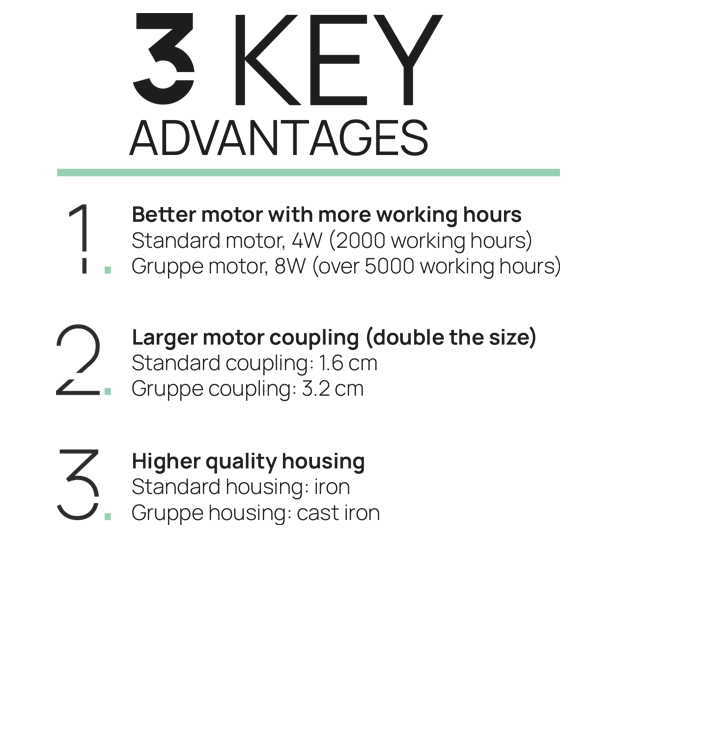 3 KEY
ADVANTAGES

1. Better motor with more working hours
Standard motor, 4W (2000 working hours)
Gruppe motor, 8W (over 5000 working hours)

2. Larger motor coupling (double the size)
Standard coupling: 1.6 cm
Gruppe coupling: 3.2 cm

3. Higher quality housing
Standard housing: iron
Gruppe housing: cast iron